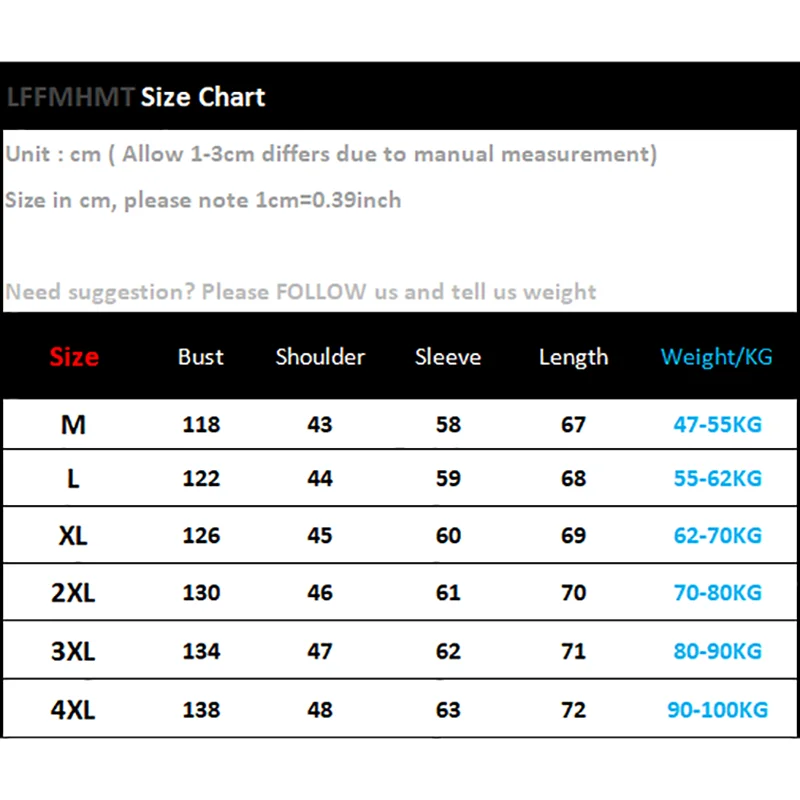 LFFMHMT Size Chart

Unit : cm ( Allow 1-3cm differs due to manual measurement)

Size in cm, please note 1cm=0.39inch

Need suggestion? Please FOLLOW us and tell us weight

| Size | Bust | Shoulder | Sleeve | Length | Weight/KG |
|---|---|---|---|---|---|
| M | 118 | 43 | 58 | 67 | 47-55KG |
| L | 122 | 44 | 59 | 68 | 55-62KG |
| XL | 126 | 45 | 60 | 69 | 62-70KG |
| 2XL | 130 | 46 | 61 | 70 | 70-80KG |
| 3XL | 134 | 47 | 62 | 71 | 80-90KG |
| 4XL | 138 | 48 | 63 | 72 | 90-100KG |